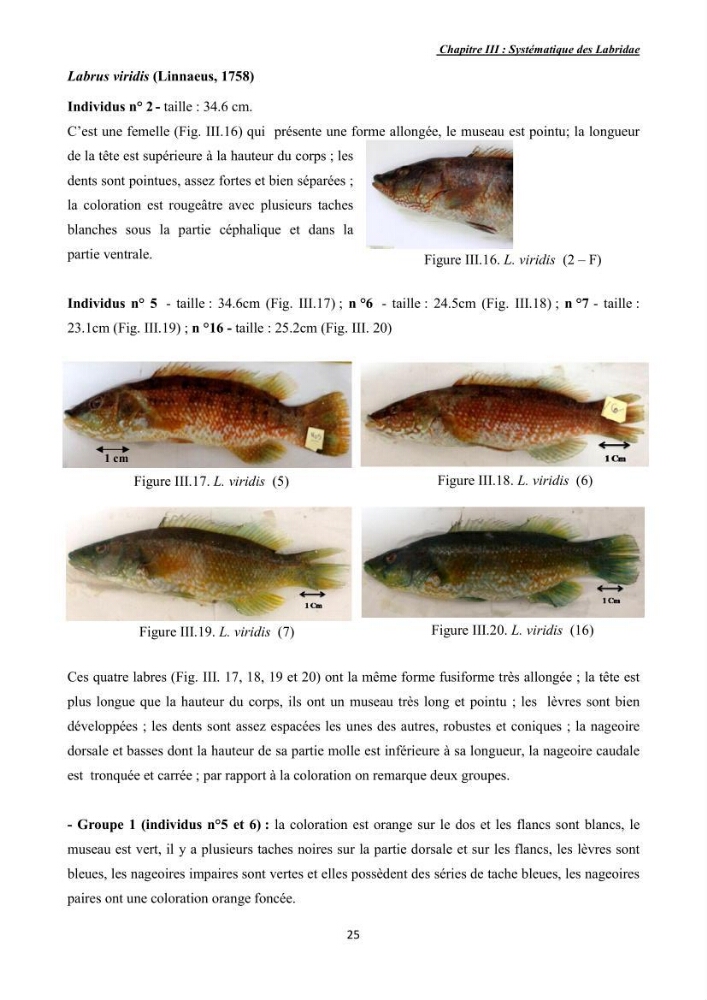 Chapitre III : Systématique des Labridae

Labrus viridis (Linnaeus, 1758)

Individus n° 2 - taille : 34.6 cm.

C'est une femelle (Fig. III.16) qui présente une forme allongée, le museau est pointu; la longueur de la tête est supérieure à la hauteur du corps ; les dents sont pointues, assez fortes et bien séparées ; la coloration est rougeâtre avec plusieurs taches blanches sous la partie céphalique et dans la partie ventrale.

Figure III.16. L. viridis (2 – F)

Individus n° 5 - taille : 34.6cm (Fig. III.17) ; n °6 - taille : 24.5cm (Fig. III.18) ; n °7 - taille : 23.1cm (Fig. III.19) ; n °16 - taille : 25.2cm (Fig. III. 20)

1 cm

Figure III.17. L. viridis (5)

1 Cm

Figure III.18. L. viridis (6)

1 Cm

Figure III.19. L. viridis (7)

1 Cm

Figure III.20. L. viridis (16)

Ces quatre labres (Fig. III. 17, 18, 19 et 20) ont la même forme fusiforme très allongée ; la tête est plus longue que la hauteur du corps, ils ont un museau très long et pointu ; les lèvres sont bien développées ; les dents sont assez espacées les unes des autres, robustes et coniques ; la nageoire dorsale et basses dont la hauteur de sa partie molle est inférieure à sa longueur, la nageoire caudale est tronquée et carrée ; par rapport à la coloration on remarque deux groupes.

- Groupe 1 (individus n°5 et 6) : la coloration est orange sur le dos et les flancs sont blancs, le museau est vert, il y a plusieurs taches noires sur la partie dorsale et sur les flancs, les lèvres sont bleues, les nageoires impaires sont vertes et elles possèdent des séries de tache bleues, les nageoires paires ont une coloration orange foncée.

25